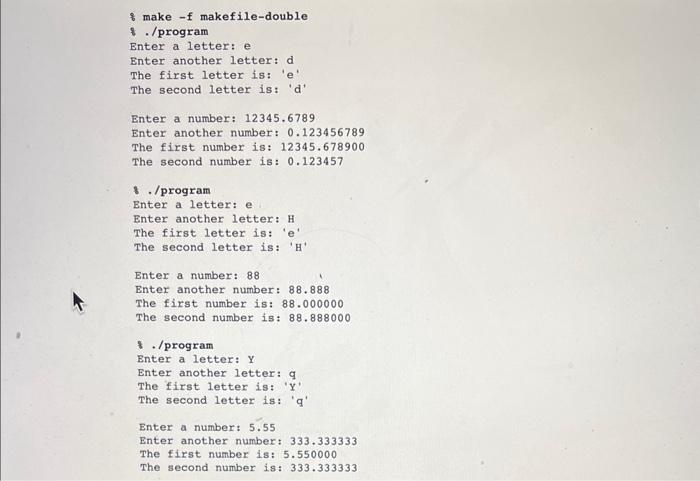 % make -f makefile-double
% ./program
Enter a letter: e
Enter another letter: d
The first letter is: 'e'
The second letter is: 'd'

Enter a number: 12345.6789
Enter another number: 0.123456789
The first number is: 12345.678900
The second number is: 0.123457

% ./program
Enter a letter: e
Enter another letter: H
The first letter is: 'e'
The second letter is: 'H'

Enter a number: 88
Enter another number: 88.888
The first number is: 88.000000
The second number is: 88.888000

% ./program
Enter a letter: Y
Enter another letter: q
The first letter is: 'Y'
The second letter is: 'q'

Enter a number: 5.55
Enter another number: 333.333333
The first number is: 5.550000
The second number is: 333.333333